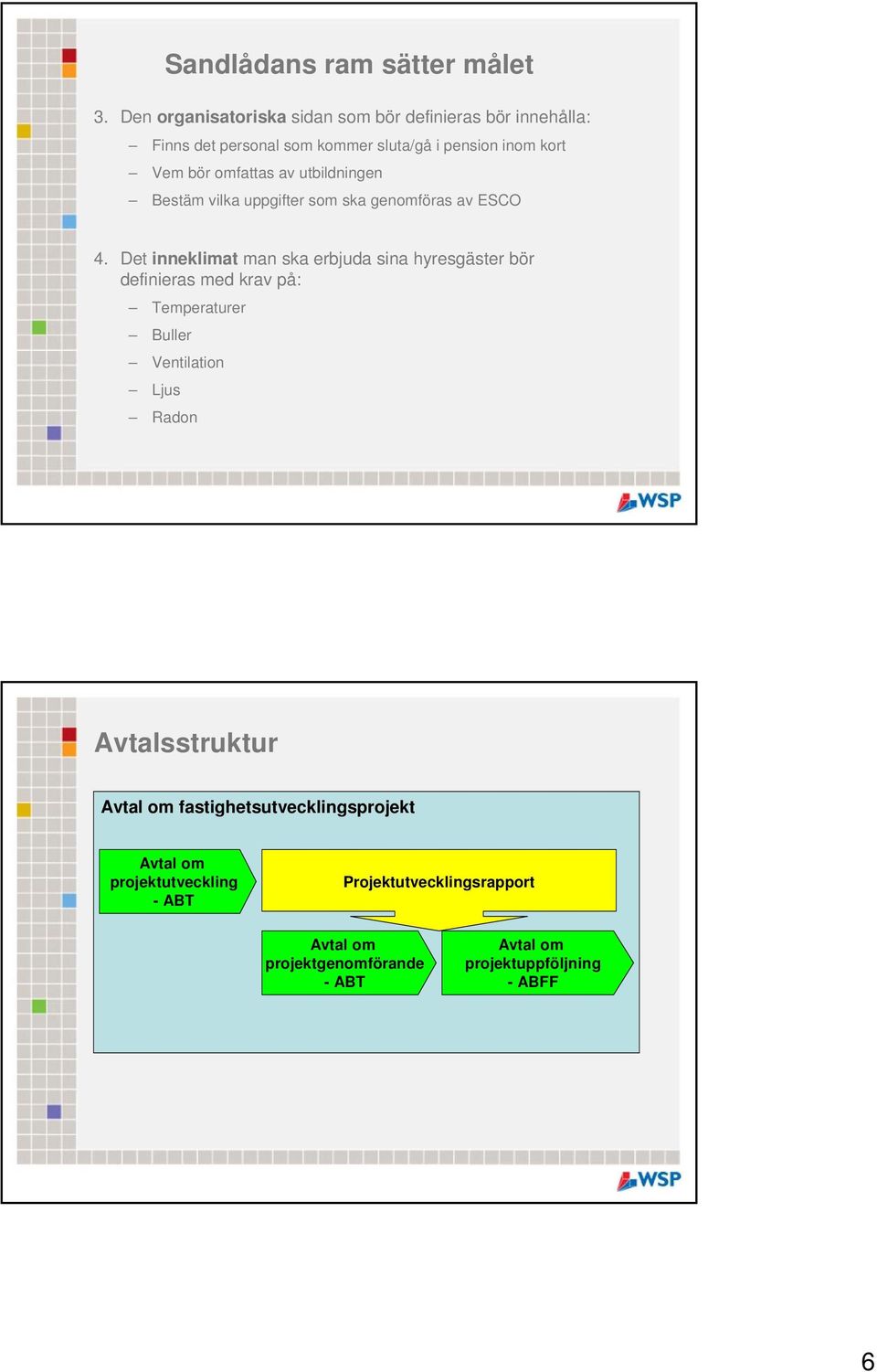 Sandlådans ram sätter målet

3. Den organisatoriska sidan som bör definieras bör innehålla:

– Finns det personal som kommer sluta/gå i pension inom kort
– Vem bör omfattas av utbildningen
– Bestäm vilka uppgifter som ska genomföras av ESCO

4. Det inneklimat man ska erbjuda sina hyresgäster bör definieras med krav på:

– Temperaturer
– Buller
– Ventilation
– Ljus
– Radon

WSP

Avtalsstruktur

Avtal om fastighetsutvecklingsprojekt

Avtal om projektutveckling - ABT

Projektutvecklingsrapport

Avtal om projektgenomförande - ABT

Avtal om projektuppföljning - ABFF

WSP

6